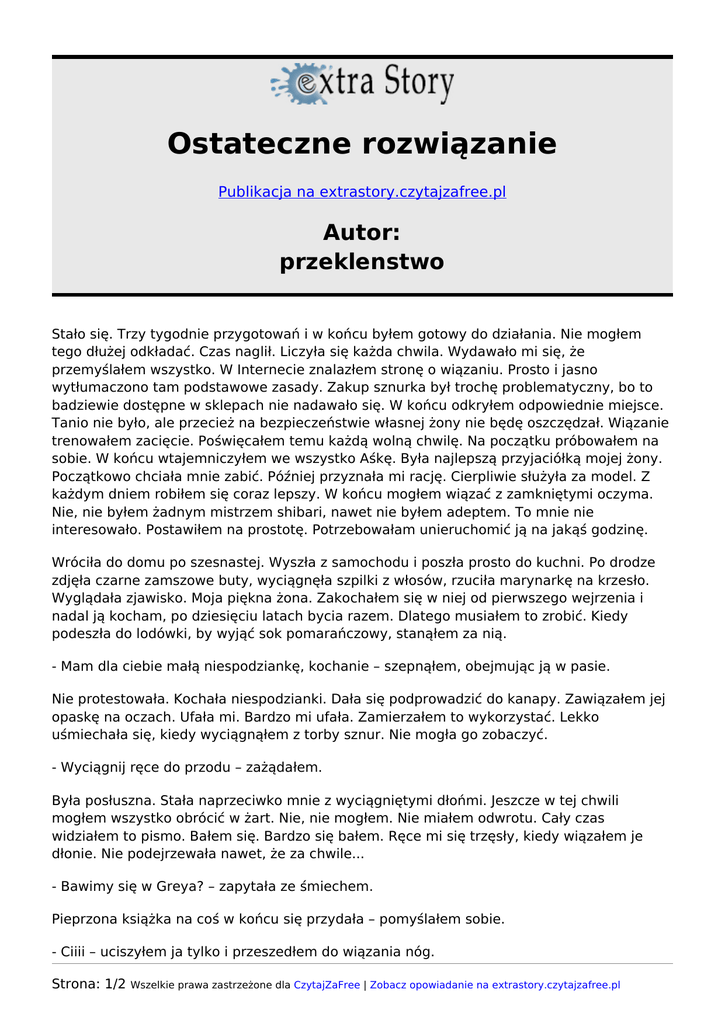 extra Story

Ostateczne rozwiązanie

Publikacja na extrastory.czytajzafree.pl

Autor:
przeklenstwo

Stało się. Trzy tygodnie przygotowań i w końcu byłem gotowy do działania. Nie mogłem tego dłużej odkładać. Czas naglił. Liczyła się każda chwila. Wydawało mi się, że przemyślałem wszystko. W Internecie znalazłem stronę o wiązaniu. Prosto i jasno wytłumaczono tam podstawowe zasady. Zakup sznurka był trochę problematyczny, bo to badziewie dostępne w sklepach nie nadawało się. W końcu odkryłem odpowiednie miejsce. Tanio nie było, ale przecież na bezpieczeństwie własnej żony nie będę oszczędzał. Wiązanie trenowałem zacięcie. Poświęcałem temu każdą wolną chwilę. Na początku próbowałem na sobie. W końcu wtajemniczyłem we wszystko Aśkę. Była najlepszą przyjaciółką mojej żony. Początkowo chciała mnie zabić. Później przyznała mi rację. Cierpliwie służyła za model. Z każdym dniem robiłem się coraz lepszy. W końcu mogłem wiązać z zamkniętymi oczyma. Nie, nie byłem żadnym mistrzem shibari, nawet nie byłem adeptem. To mnie nie interesowało. Postawiłem na prostotę. Potrzebowałam unieruchomić ją na jakąś godzinę.

Wróciła do domu po szesnastej. Wyszła z samochodu i poszła prosto do kuchni. Po drodze zdjęła czarne zamszowe buty, wyciągnęła szpilki z włosów, rzuciła marynarkę na krzesło. Wyglądała zjawisko. Moja piękna żona. Zakochałem się w niej od pierwszego wejrzenia i nadal ją kocham, po dziesięciu latach bycia razem. Dlatego musiałem to zrobić. Kiedy podeszła do lodówki, by wyjąć sok pomarańczowy, stanąłem za nią.

- Mam dla ciebie małą niespodziankę, kochanie – szepnąłem, obejmując ją w pasie.

Nie protestowała. Kochała niespodzianki. Dała się podprowadzić do kanapy. Zawiązałem jej opaskę na oczach. Ufała mi. Bardzo mi ufała. Zamierzałem to wykorzystać. Lekko uśmiechała się, kiedy wyciągnąłem z torby sznur. Nie mogła go zobaczyć.

- Wyciągnij ręce do przodu – zażądałem.

Była posłuszna. Stała naprzeciwko mnie z wyciągniętymi dłońmi. Jeszcze w tej chwili mogłem wszystko obrócić w żart. Nie, nie mogłem. Nie miałem odwrotu. Cały czas widziałem to pismo. Bałem się. Bardzo się bałem. Ręce mi się trzęsły, kiedy wiązałem je dłonie. Nie podejrzewała nawet, że za chwile...

- Bawimy się w Greya? – zapytała ze śmiechem.

Pieprzona książka na coś w końcu się przydała – pomyślałem sobie.

- Ciiii – uciszyłem ja tylko i przeszedłem do wiązania nóg.

Strona: 1/2 Wszelkie prawa zastrzeżone dla CzytajZaFree | Zobacz opowiadanie na extrastory.czytajzafree.pl